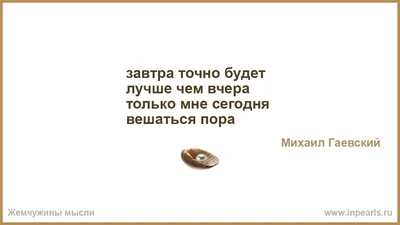 завтра точно будет
лучше чем вчера
только мне сегодня
вешаться пора

Михаил Гаевский

Жемчужины мысли

www.inpearls.ru